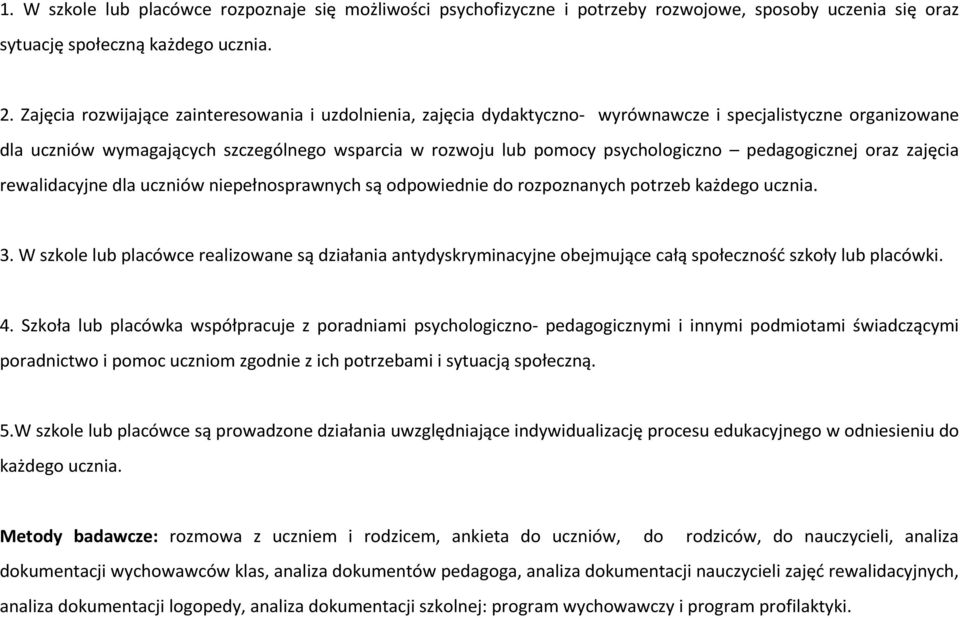 1. W szkole lub placówce rozpoznaje się możliwości psychofizyczne i potrzeby rozwojowe, sposoby uczenia się oraz sytuację społeczną każdego ucznia.

2. Zajęcia rozwijające zainteresowania i uzdolnienia, zajęcia dydaktyczno- wyrównawcze i specjalistyczne organizowane dla uczniów wymagających szczególnego wsparcia w rozwoju lub pomocy psychologiczno – pedagogicznej oraz zajęcia rewalidacyjne dla uczniów niepełnosprawnych są odpowiednie do rozpoznanych potrzeb każdego ucznia.

3. W szkole lub placówce realizowane są działania antydyskryminacyjne obejmujące całą społeczność szkoły lub placówki.

4. Szkoła lub placówka współpracuje z poradniami psychologiczno- pedagogicznymi i innymi podmiotami świadczącymi poradnictwo i pomoc uczniom zgodnie z ich potrzebami i sytuacją społeczną.

5.W szkole lub placówce są prowadzone działania uwzględniające indywidualizację procesu edukacyjnego w odniesieniu do każdego ucznia.

Metody badawcze: rozmowa z uczniem i rodzicem, ankieta do uczniów, do rodziców, do nauczycieli, analiza dokumentacji wychowawców klas, analiza dokumentów pedagoga, analiza dokumentacji nauczycieli zajęć rewalidacyjnych, analiza dokumentacji logopedy, analiza dokumentacji szkolnej: program wychowawczy i program profilaktyki.